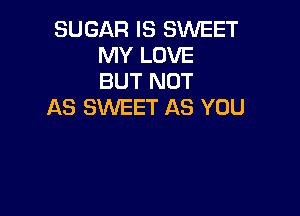 SUGAR IS SWEET
MY LOVE
BUT NOT
AS SWEET AS YOU